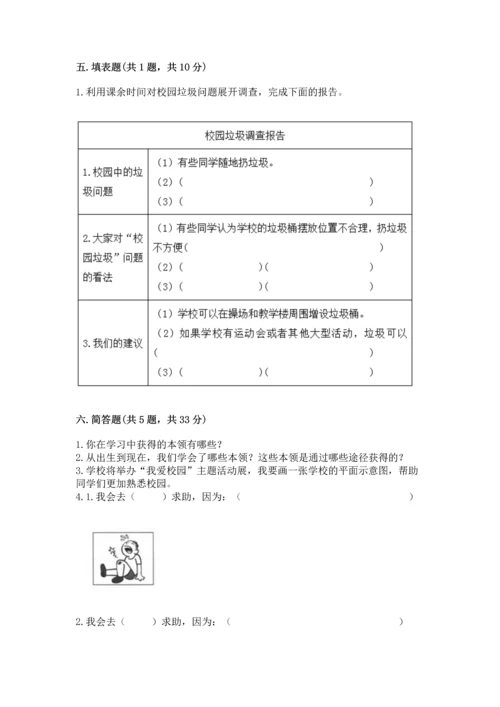 五. 填表题(共 1 题，共 10 分)

1. 利用课余时间对校园垃圾问题展开调查，完成下面的报告。

| 校园垃圾调查报告 | |
|---|---|
| 1. 校园中的垃圾问题 | （1）有些同学随地扔垃圾。<br>（2）（ ）<br>（3）（ ） |
| 2. 大家对“校园垃圾”问题的看法 | （1）有些同学认为学校的垃圾桶摆放位置不合理，扔垃圾不方便（ ）<br>（2）（ ）（ ）<br>（3）（ ）（ ） |
| 3. 我们的建议 | （1）学校可以在操场和教学楼周围增设垃圾桶。<br>（2）如果学校有运动会或者其他大型活动，垃圾可以（ ）<br>（3）（ ）（ ） |

六. 简答题(共 5 题，共 33 分)

1. 你在学习中获得的本领有哪些？
2. 从出生到现在，我们学会了哪些本领？这些本领是通过哪些途径获得的？
3. 学校将举办“我爱校园”主题活动展，我要画一张学校的平面示意图，帮助同学们更加熟悉校园。
4. 1. 我会去（ ）求助，因为：（ ）

2. 我会去（ ）求助，因为：（ ）